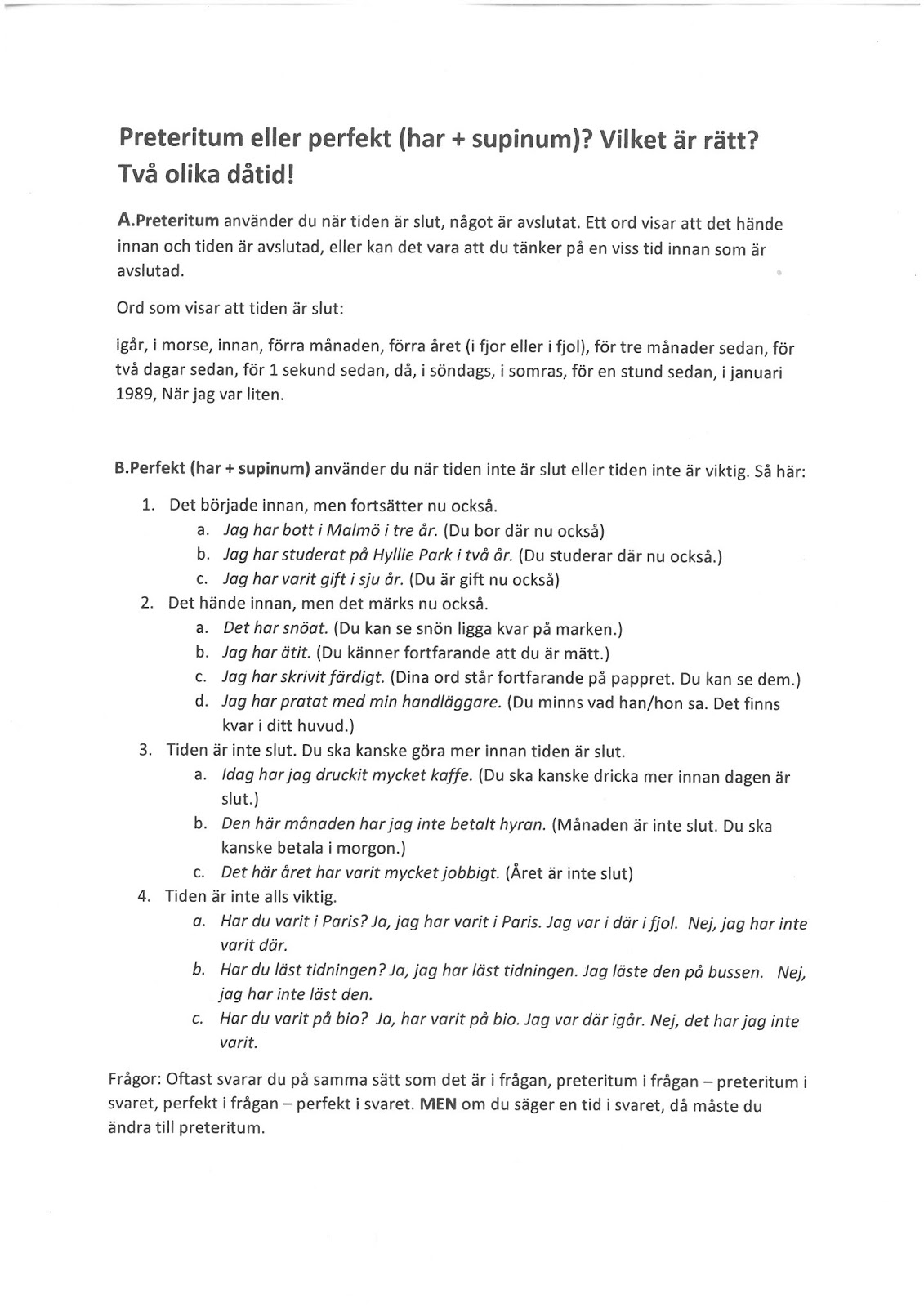 Preteritum eller perfekt (har + supinum)? Vilket är rätt? Två olika dåtid!

A.Preteritum använder du när tiden är slut, något är avslutat. Ett ord visar att det hände innan och tiden är avslutad, eller kan det vara att du tänker på en viss tid innan som är avslutad.

Ord som visar att tiden är slut:

igår, i morse, innan, förra månaden, förra året (i fjor eller i fjol), för tre månader sedan, för två dagar sedan, för 1 sekund sedan, då, i söndags, i somras, för en stund sedan, i januari 1989, När jag var liten.

B.Perfekt (har + supinum) använder du när tiden inte är slut eller tiden inte är viktig. Så här:

1. Det började innan, men fortsätter nu också.
a. Jag har bott i Malmö i tre år. (Du bor där nu också)
b. Jag har studerat på Hyllie Park i två år. (Du studerar där nu också.)
c. Jag har varit gift i sju år. (Du är gift nu också)
2. Det hände innan, men det märks nu också.
a. Det har snöat. (Du kan se snön ligga kvar på marken.)
b. Jag har ätit. (Du känner fortfarande att du är mätt.)
c. Jag har skrivit färdigt. (Dina ord står fortfarande på pappret. Du kan se dem.)
d. Jag har pratat med min handläggare. (Du minns vad han/hon sa. Det finns kvar i ditt huvud.)
3. Tiden är inte slut. Du ska kanske göra mer innan tiden är slut.
a. Idag har jag druckit mycket kaffe. (Du ska kanske dricka mer innan dagen är slut.)
b. Den här månaden har jag inte betalt hyran. (Månaden är inte slut. Du ska kanske betala i morgon.)
c. Det här året har varit mycket jobbigt. (Året är inte slut)
4. Tiden är inte alls viktig.
a. Har du varit i Paris? Ja, jag har varit i Paris. Jag var i där i fjol. Nej, jag har inte varit där.
b. Har du läst tidningen? Ja, jag har läst tidningen. Jag läste den på bussen. Nej, jag har inte läst den.
c. Har du varit på bio? Ja, har varit på bio. Jag var där igår. Nej, det har jag inte varit.

Frågor: Oftast svarar du på samma sätt som det är i frågan, preteritum i frågan – preteritum i svaret, perfekt i frågan – perfekt i svaret. MEN om du säger en tid i svaret, då måste du ändra till preteritum.